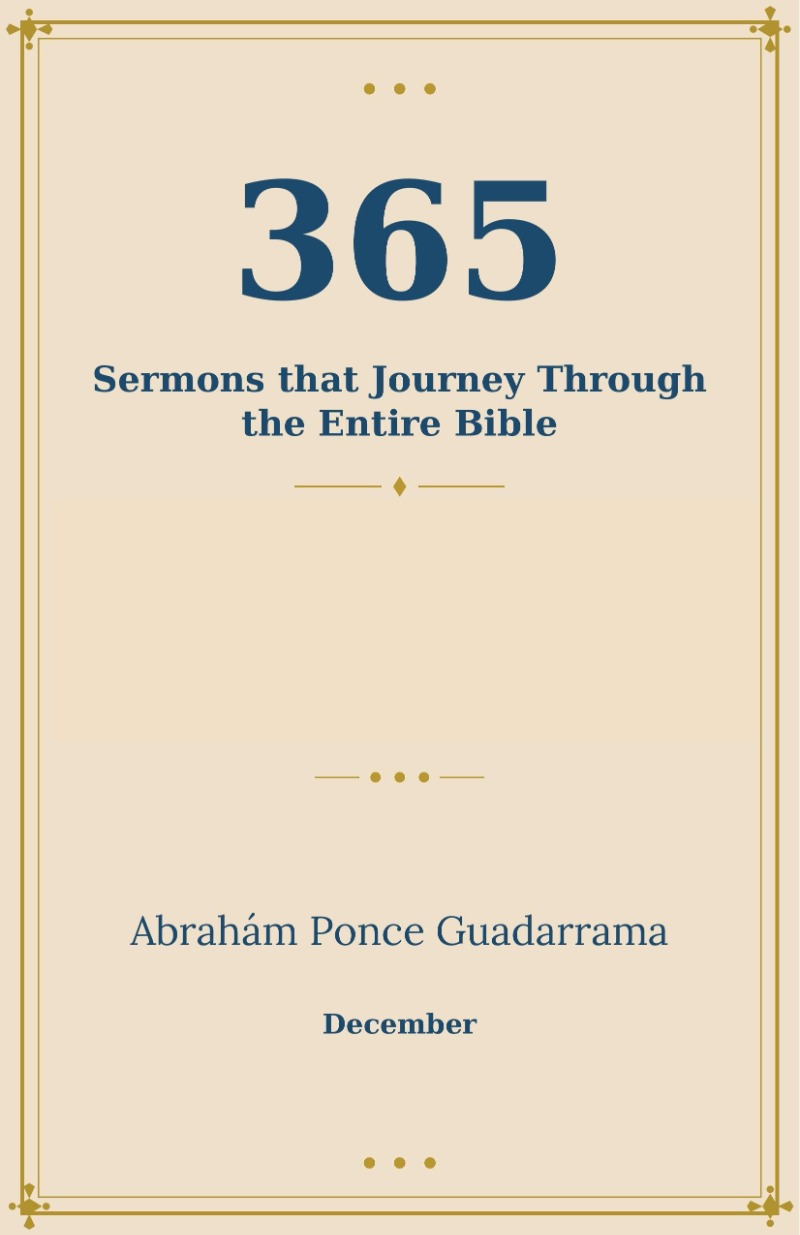 365

Sermons that Journey Through the Entire Bible

Abrahám Ponce Guadarrama

December